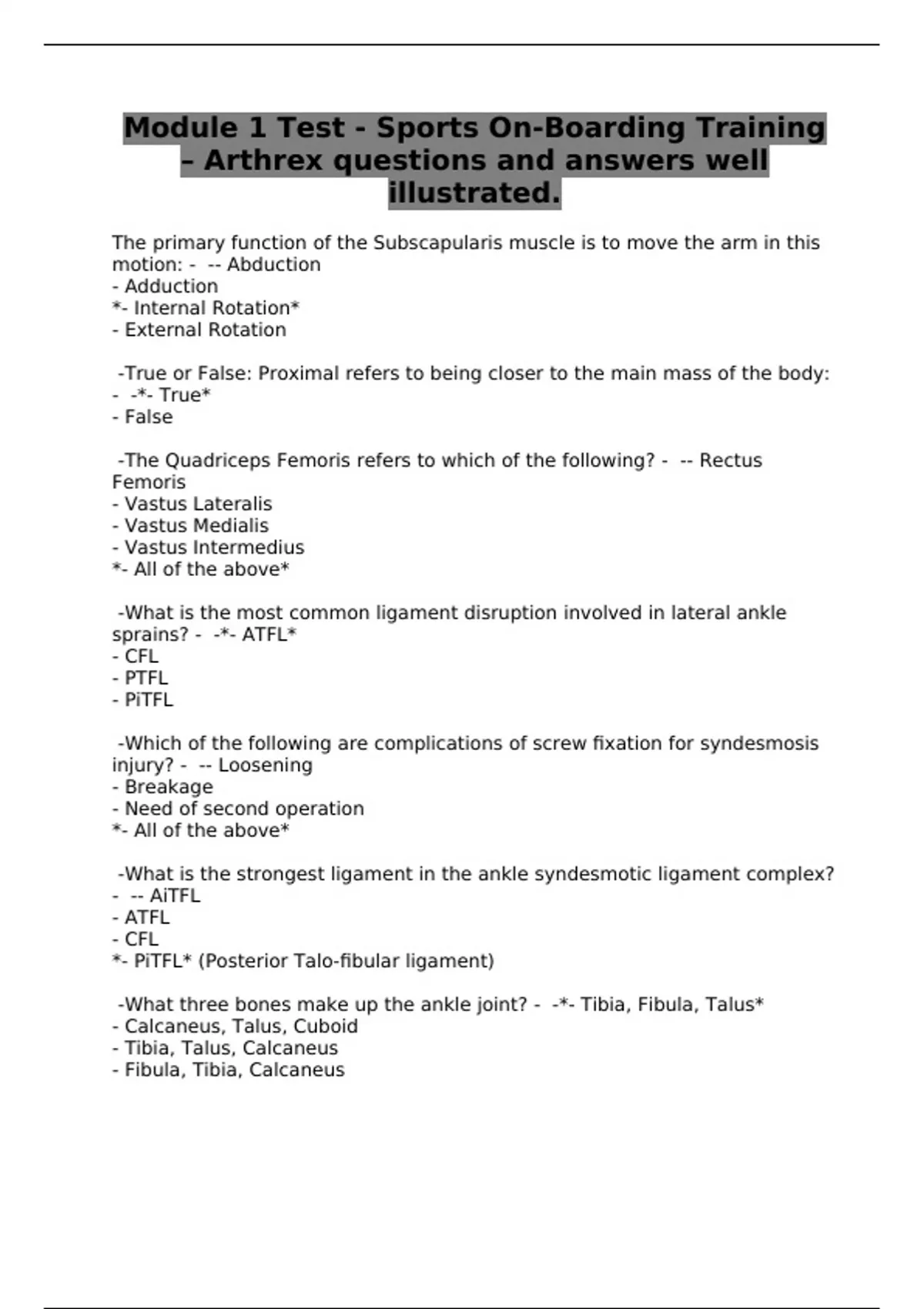 Module 1 Test - Sports On-Boarding Training – Arthrex questions and answers well illustrated.

The primary function of the Subscapularis muscle is to move the arm in this motion: -  -- Abduction
- Adduction
*- Internal Rotation*
- External Rotation

-True or False: Proximal refers to being closer to the main mass of the body: -  -*- True*
- False

-The Quadriceps Femoris refers to which of the following? -  -- Rectus Femoris
- Vastus Lateralis
- Vastus Medialis
- Vastus Intermedius
*- All of the above*

-What is the most common ligament disruption involved in lateral ankle sprains? -  -*- ATFL*
- CFL
- PTFL
- PiTFL

-Which of the following are complications of screw fixation for syndesmosis injury? -  -- Loosening
- Breakage
- Need of second operation
*- All of the above*

-What is the strongest ligament in the ankle syndesmotic ligament complex? -  -- AiTFL
- ATFL
- CFL
*- PiTFL* (Posterior Talo-fibular ligament)

-What three bones make up the ankle joint? -  -*- Tibia, Fibula, Talus*
- Calcaneus, Talus, Cuboid
- Tibia, Talus, Calcaneus
- Fibula, Tibia, Calcaneus